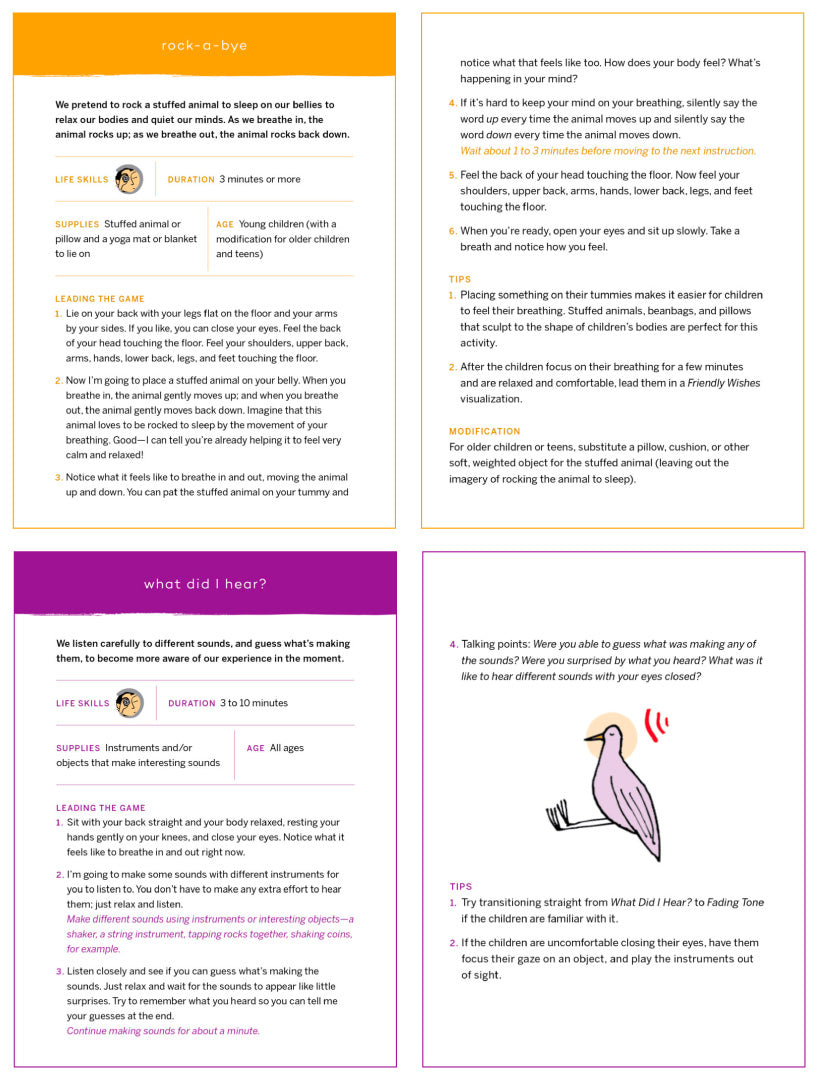 rock-a-bye

We pretend to rock a stuffed animal to sleep on our bellies to relax our bodies and quiet our minds. As we breathe in, the animal rocks up; as we breathe out, the animal rocks back down.

LIFE SKILLS

DURATION 3 minutes or more

SUPPLIES Stuffed animal or pillow and a yoga mat or blanket to lie on

AGE Young children (with a modification for older children and teens)

LEADING THE GAME

1. Lie on your back with your legs flat on the floor and your arms by your sides. If you like, you can close your eyes. Feel the back of your head touching the floor. Feel your shoulders, upper back, arms, hands, lower back, legs, and feet touching the floor.

2. Now I'm going to place a stuffed animal on your belly. When you breathe in, the animal gently moves up; and when you breathe out, the animal gently moves back down. Imagine that this animal loves to be rocked to sleep by the movement of your breathing. Good—I can tell you're already helping it to feel very calm and relaxed!

3. Notice what it feels like to breathe in and out, moving the animal up and down. You can pat the stuffed animal on your tummy and notice what that feels like too. How does your body feel? What's happening in your mind?

4. If it's hard to keep your mind on your breathing, silently say the word up every time the animal moves up and silently say the word down every time the animal moves down.
Wait about 1 to 3 minutes before moving to the next instruction.

5. Feel the back of your head touching the floor. Now feel your shoulders, upper back, arms, hands, lower back, legs, and feet touching the floor.

6. When you're ready, open your eyes and sit up slowly. Take a breath and notice how you feel.

TIPS

1. Placing something on their tummies makes it easier for children to feel their breathing. Stuffed animals, beanbags, and pillows that sculpt to the shape of children's bodies are perfect for this activity.

2. After the children focus on their breathing for a few minutes and are relaxed and comfortable, lead them in a Friendly Wishes visualization.

MODIFICATION

For older children or teens, substitute a pillow, cushion, or other soft, weighted object for the stuffed animal (leaving out the imagery of rocking the animal to sleep).

what did I hear?

We listen carefully to different sounds, and guess what's making them, to become more aware of our experience in the moment.

LIFE SKILLS

DURATION 3 to 10 minutes

SUPPLIES Instruments and/or objects that make interesting sounds

AGE All ages

LEADING THE GAME

1. Sit with your back straight and your body relaxed, resting your hands gently on your knees, and close your eyes. Notice what it feels like to breathe in and out right now.

2. I'm going to make some sounds with different instruments for you to listen to. You don't have to make any extra effort to hear them; just relax and listen.
Make different sounds using instruments or interesting objects—a shaker, a string instrument, tapping rocks together, shaking coins, for example.

3. Listen closely and see if you can guess what's making the sounds. Just relax and wait for the sounds to appear like little surprises. Try to remember what you heard so you can tell me your guesses at the end.
Continue making sounds for about a minute.

4. Talking points: Were you able to guess what was making any of the sounds? Were you surprised by what you heard? What was it like to hear different sounds with your eyes closed?

TIPS

1. Try transitioning straight from What Did I Hear? to Fading Tone if the children are familiar with it.

2. If the children are uncomfortable closing their eyes, have them focus their gaze on an object, and play the instruments out of sight.